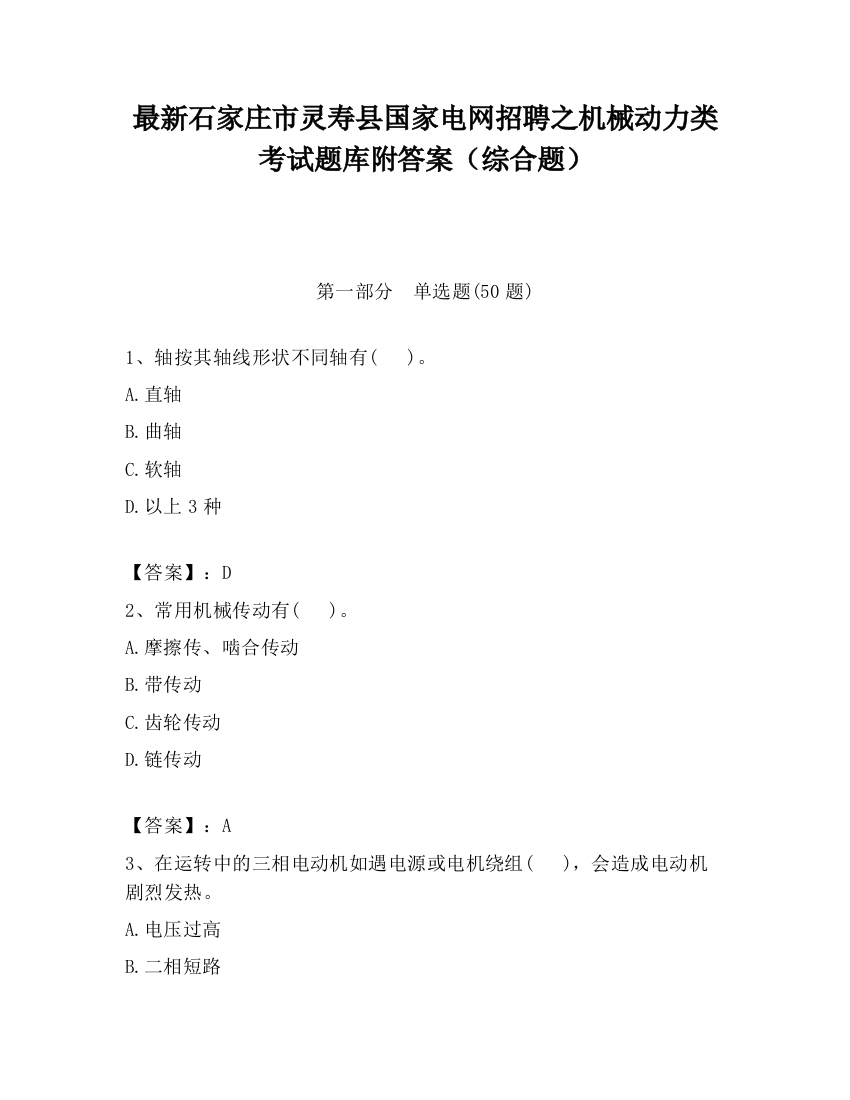 最新石家庄市灵寿县国家电网招聘之机械动力类考试题库附答案（综合题）

第一部分　单选题(50 题)

1、轴按其轴线形状不同轴有(　　)。

A.直轴

B.曲轴

C.软轴

D.以上 3 种

【答案】：D

2、常用机械传动有(　　)。

A.摩擦传、啮合传动

B.带传动

C.齿轮传动

D.链传动

【答案】：A

3、在运转中的三相电动机如遇电源或电机绕组(　　)，会造成电动机剧烈发热。

A.电压过高

B.二相短路